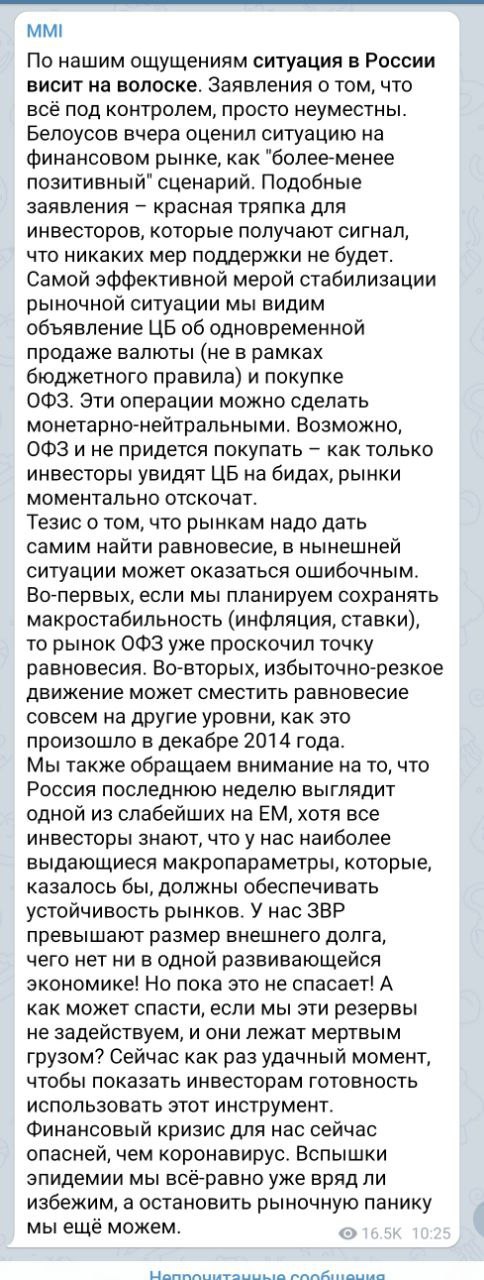 MMI

По нашим ощущениям ситуация в России висит на волоске. Заявления о том, что всё под контролем, просто неуместны. Белоусов вчера оценил ситуацию на финансовом рынке, как "более-менее позитивный" сценарий. Подобные заявления – красная тряпка для инвесторов, которые получают сигнал, что никаких мер поддержки не будет. Самой эффективной мерой стабилизации рыночной ситуации мы видим объявление ЦБ об одновременной продаже валюты (не в рамках бюджетного правила) и покупке ОФЗ. Эти операции можно сделать монетарно-нейтральными. Возможно, ОФЗ и не придется покупать – как только инвесторы увидят ЦБ на бидах, рынки моментально отскочат.
Тезис о том, что рынкам надо дать самим найти равновесие, в нынешней ситуации может оказаться ошибочным. Во-первых, если мы планируем сохранять макростабильность (инфляция, ставки), то рынок ОФЗ уже проскочил точку равновесия. Во-вторых, избыточно-резкое движение может сместить равновесие совсем на другие уровни, как это произошло в декабре 2014 года.
Мы также обращаем внимание на то, что Россия последнюю неделю выглядит одной из слабейших на ЕМ, хотя все инвесторы знают, что у нас наиболее выдающиеся макропараметры, которые, казалось бы, должны обеспечивать устойчивость рынков. У нас ЗВР превышают размер внешнего долга, чего нет ни в одной развивающейся экономике! Но пока это не спасает! А как может спасти, если мы эти резервы не задействуем, и они лежат мертвым грузом? Сейчас как раз удачный момент, чтобы показать инвесторам готовность использовать этот инструмент. Финансовый кризис для нас сейчас опасней, чем коронавирус. Вспышки эпидемии мы всё-равно уже вряд ли избежим, а остановить рыночную панику мы ещё можем.

16.5K 10:25

Непрочитанные сообщения